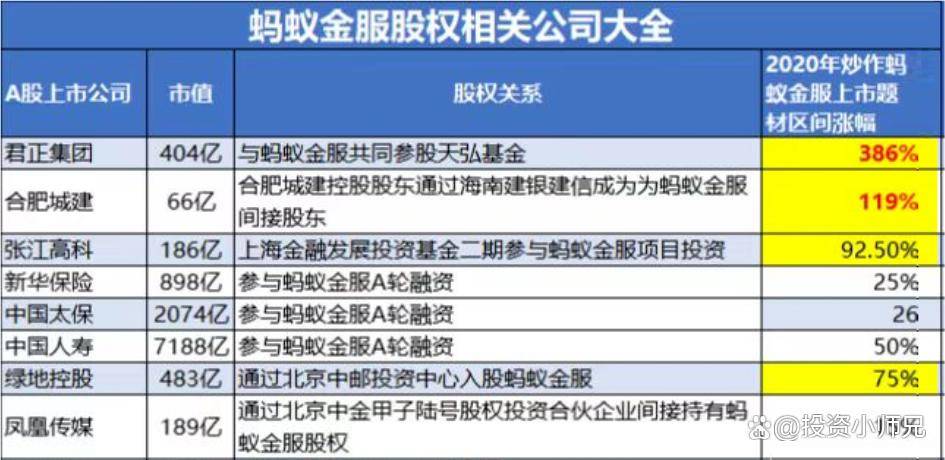 蚂蚁金服股权相关公司大全

| A股上市公司 | 市值 | 股权关系 | 2020年炒作蚂蚁金服上市题材区间涨幅 |
|---|---|---|---|
| 君正集团 | 404亿 | 与蚂蚁金服共同参股天弘基金 | 386% |
| 合肥城建 | 66亿 | 合肥城建控股股东通过海南建银建信成为为蚂蚁金服间接股东 | 119% |
| 张江高科 | 186亿 | 上海金融发展投资基金二期参与蚂蚁金服项目投资 | 92.50% |
| 新华保险 | 898亿 | 参与蚂蚁金服A轮融资 | 25% |
| 中国太保 | 2074亿 | 参与蚂蚁金服A轮融资 | 26 |
| 中国人寿 | 7188亿 | 参与蚂蚁金服A轮融资 | 50% |
| 绿地控股 | 483亿 | 通过北京中邮投资中心入股蚂蚁金服 | 75% |
| 凤凰传媒 | 189亿 | 通过北京中金甲子陆号股权投资合伙企业间接持有蚂蚁金服股权 | |

@投资小师兄